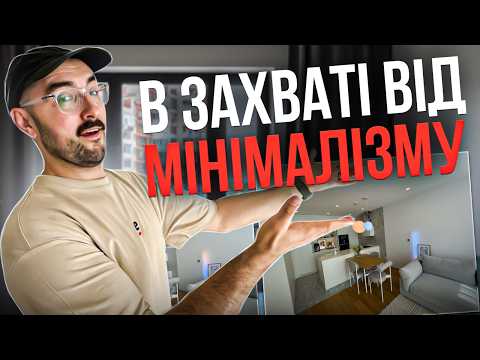 В ЗАХВАТІ ВІД
МІНІМАЛІЗМУ